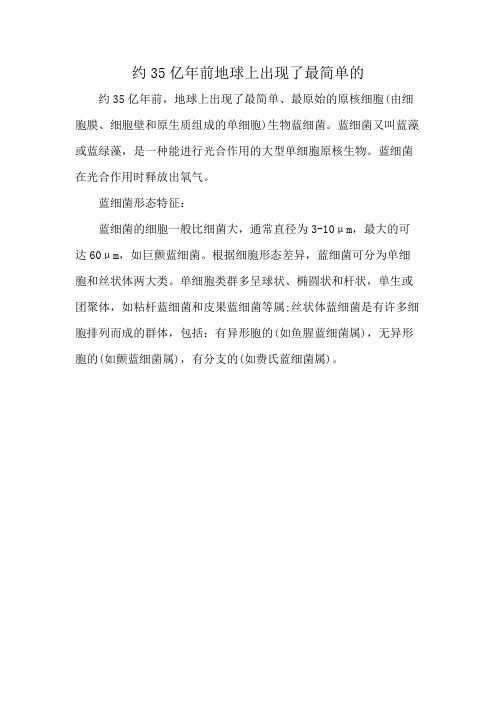 约35亿年前地球上出现了最简单的

约35亿年前，地球上出现了最简单、最原始的原核细胞(由细胞膜、细胞壁和原生质组成的单细胞)生物蓝细菌。蓝细菌又叫蓝藻或蓝绿藻，是一种能进行光合作用的大型单细胞原核生物。蓝细菌在光合作用时释放出氧气。

蓝细菌形态特征：

蓝细菌的细胞一般比细菌大，通常直径为3-10μm，最大的可达60μm，如巨颤蓝细菌。根据细胞形态差异，蓝细菌可分为单细胞和丝状体两大类。单细胞类群多呈球状、椭圆状和杆状，单生或团聚体，如粘杆蓝细菌和皮果蓝细菌等属;丝状体蓝细菌是有许多细胞排列而成的群体，包括：有异形胞的(如鱼腥蓝细菌属)，无异形胞的(如颤蓝细菌属)，有分支的(如费氏蓝细菌属)。